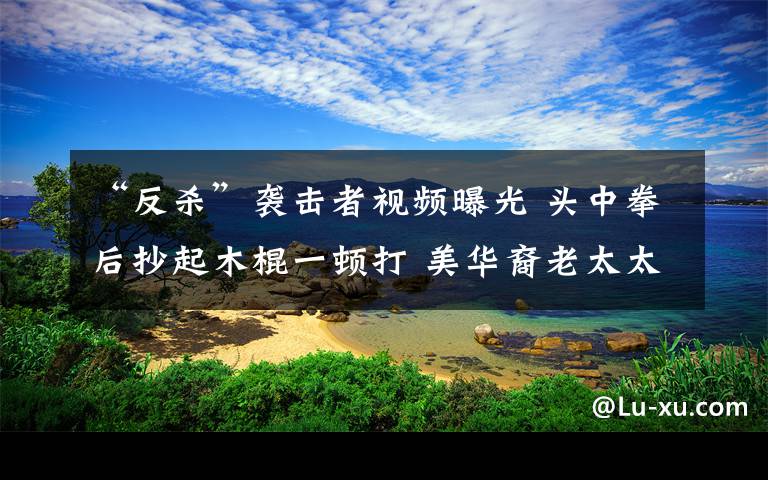 “反杀”袭击者视频曝光 头中拳后抄起木棍一顿打 美华裔老太太

@Lu-xu.com